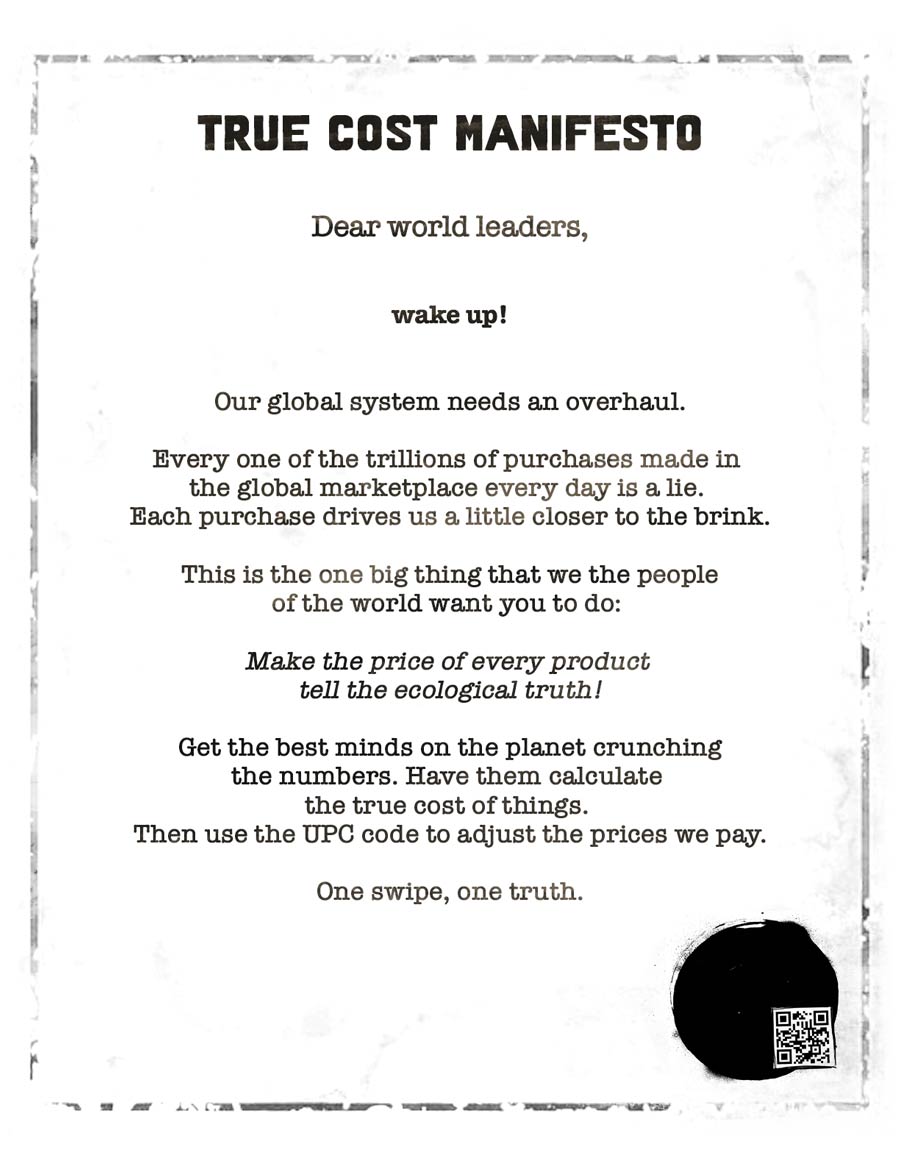 TRUE COST MANIFESTO

Dear world leaders,

wake up!

Our global system needs an overhaul.

Every one of the trillions of purchases made in the global marketplace every day is a lie. Each purchase drives us a little closer to the brink.

This is the one big thing that we the people of the world want you to do:

Make the price of every product tell the ecological truth!

Get the best minds on the planet crunching the numbers. Have them calculate the true cost of things. Then use the UPC code to adjust the prices we pay.

One swipe, one truth.